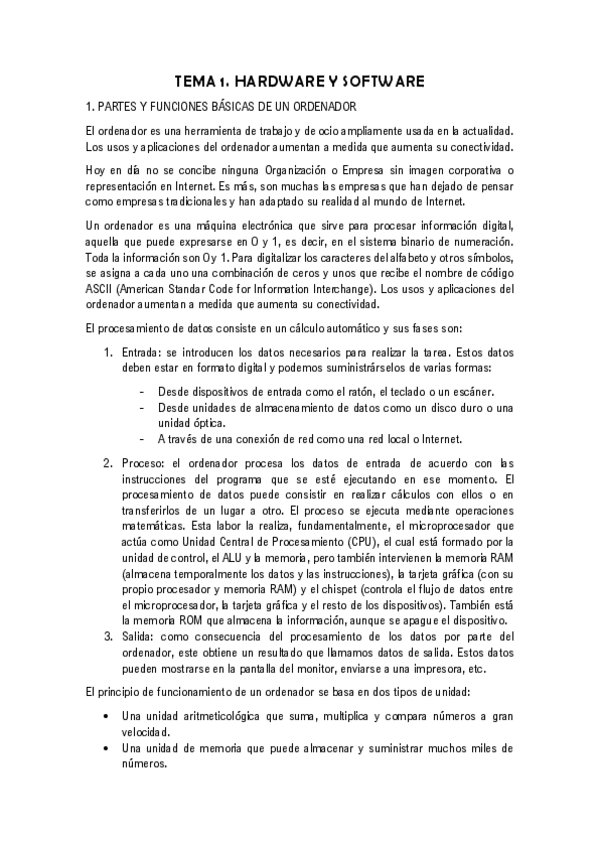 TEMA 1. HARDWARE Y SOFTWARE

1. PARTES Y FUNCIONES BÁSICAS DE UN ORDENADOR

El ordenador es una herramienta de trabajo y de ocio ampliamente usada en la actualidad. Los usos y aplicaciones del ordenador aumentan a medida que aumenta su conectividad.

Hoy en día no se concibe ninguna Organización o Empresa sin imagen corporativa o representación en Internet. Es más, son muchas las empresas que han dejado de pensar como empresas tradicionales y han adaptado su realidad al mundo de Internet.

Un ordenador es una máquina electrónica que sirve para procesar información digital, aquella que puede expresarse en 0 y 1, es decir, en el sistema binario de numeración. Toda la información son 0 y 1. Para digitalizar los caracteres del alfabeto y otros símbolos, se asigna a cada uno una combinación de ceros y unos que recibe el nombre de código ASCII (American Standar Code for Information Interchange). Los usos y aplicaciones del ordenador aumentan a medida que aumenta su conectividad.

El procesamiento de datos consiste en un cálculo automático y sus fases son:

1. Entrada: se introducen los datos necesarios para realizar la tarea. Estos datos deben estar en formato digital y podemos suministrárselos de varias formas:

- Desde dispositivos de entrada como el ratón, el teclado o un escáner.
- Desde unidades de almacenamiento de datos como un disco duro o una unidad óptica.
- A través de una conexión de red como una red local o Internet.

2. Proceso: el ordenador procesa los datos de entrada de acuerdo con las instrucciones del programa que se esté ejecutando en ese momento. El procesamiento de datos puede consistir en realizar cálculos con ellos o en transferirlos de un lugar a otro. El proceso se ejecuta mediante operaciones matemáticas. Esta labor la realiza, fundamentalmente, el microprocesador que actúa como Unidad Central de Procesamiento (CPU), el cual está formado por la unidad de control, el ALU y la memoria, pero también intervienen la memoria RAM (almacena temporalmente los datos y las instrucciones), la tarjeta gráfica (con su propio procesador y memoria RAM) y el chipset (controla el flujo de datos entre el microprocesador, la tarjeta gráfica y el resto de los dispositivos). También está la memoria ROM que almacena la información, aunque se apague el dispositivo.
3. Salida: como consecuencia del procesamiento de los datos por parte del ordenador, este obtiene un resultado que llamamos datos de salida. Estos datos pueden mostrarse en la pantalla del monitor, enviarse a una impresora, etc.

El principio de funcionamiento de un ordenador se basa en dos tipos de unidad:

• Una unidad aritmeticológica que suma, multiplica y compara números a gran velocidad.
• Una unidad de memoria que puede almacenar y suministrar muchos miles de números.